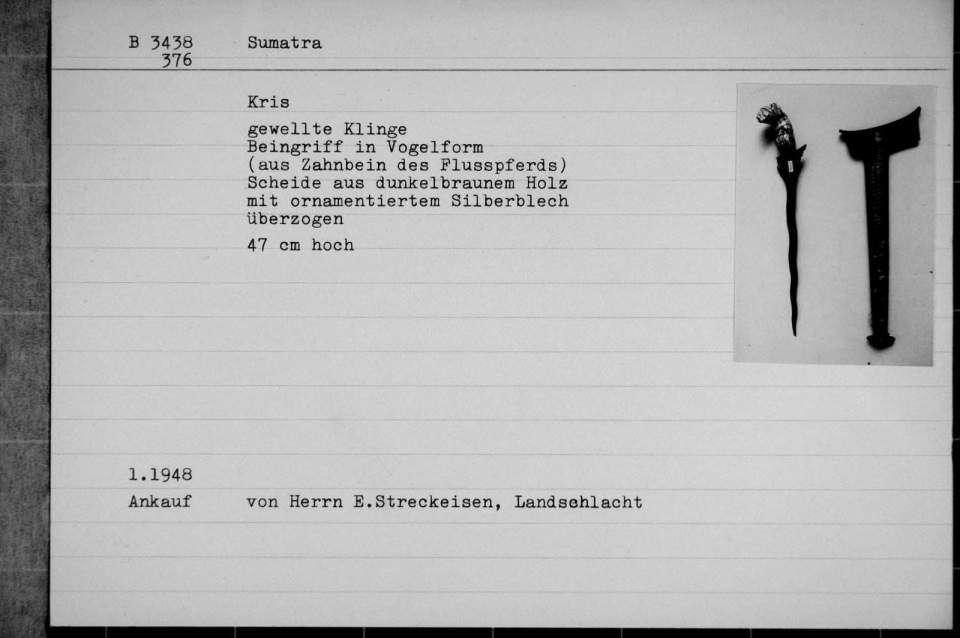 B 3438 376 Sumatra

Kris

gewellte Klinge
Beingriff in Vogelform
(aus Zahnbein des Flusspferds)
Scheide aus dunkelbraunem Holz
mit ornamentiertem Silberblech
überzogen

47 cm hoch

1.1948
Ankauf von Herrn E.Streckeisen, Landschlacht